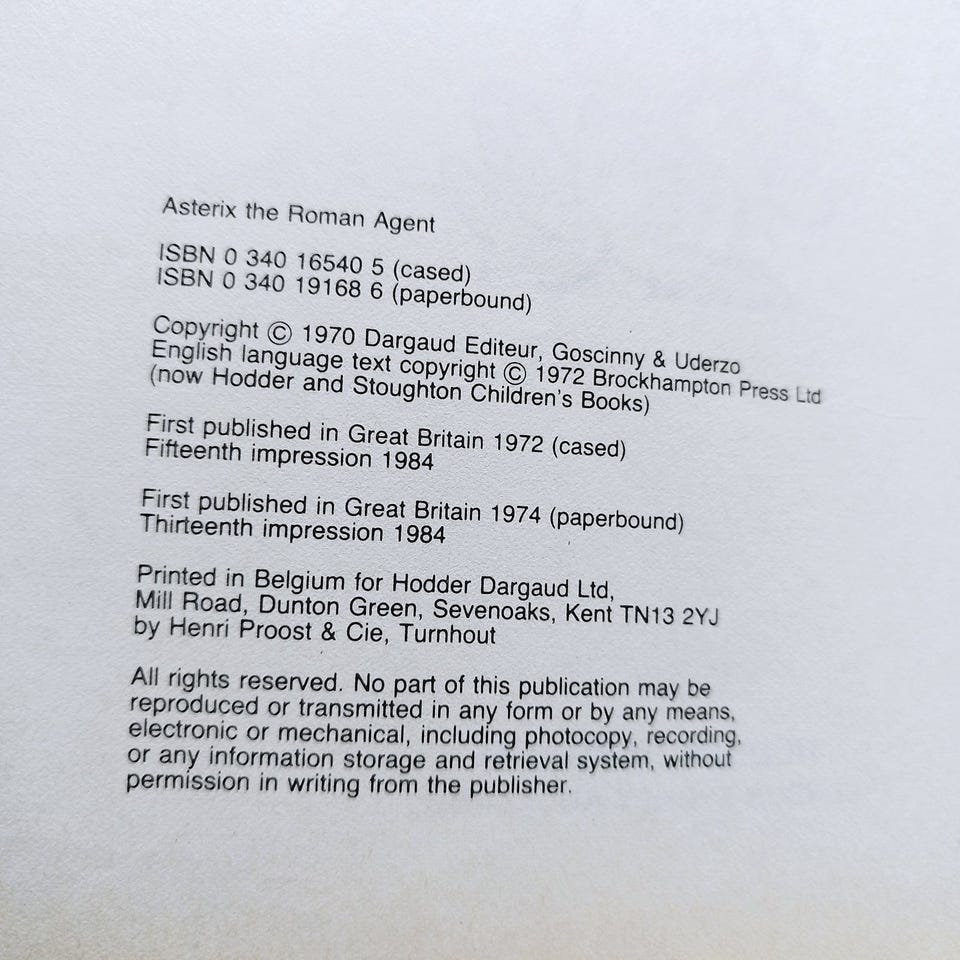 Asterix the Roman Agent

ISBN 0 340 16540 5 (cased)
ISBN 0 340 19168 6 (paperbound)

Copyright © 1970 Dargaud Editeur, Goscinny & Uderzo
English language text copyright © 1972 Brockhampton Press Ltd
(now Hodder and Stoughton Children's Books)

First published in Great Britain 1972 (cased)
Fifteenth impression 1984

First published in Great Britain 1974 (paperbound)
Thirteenth impression 1984

Printed in Belgium for Hodder Dargaud Ltd,
Mill Road, Dunton Green, Sevenoaks, Kent TN13 2YJ
by Henri Proost & Cie, Turnhout

All rights reserved. No part of this publication may be reproduced or transmitted in any form or by any means, electronic or mechanical, including photocopy, recording, or any information storage and retrieval system, without permission in writing from the publisher.